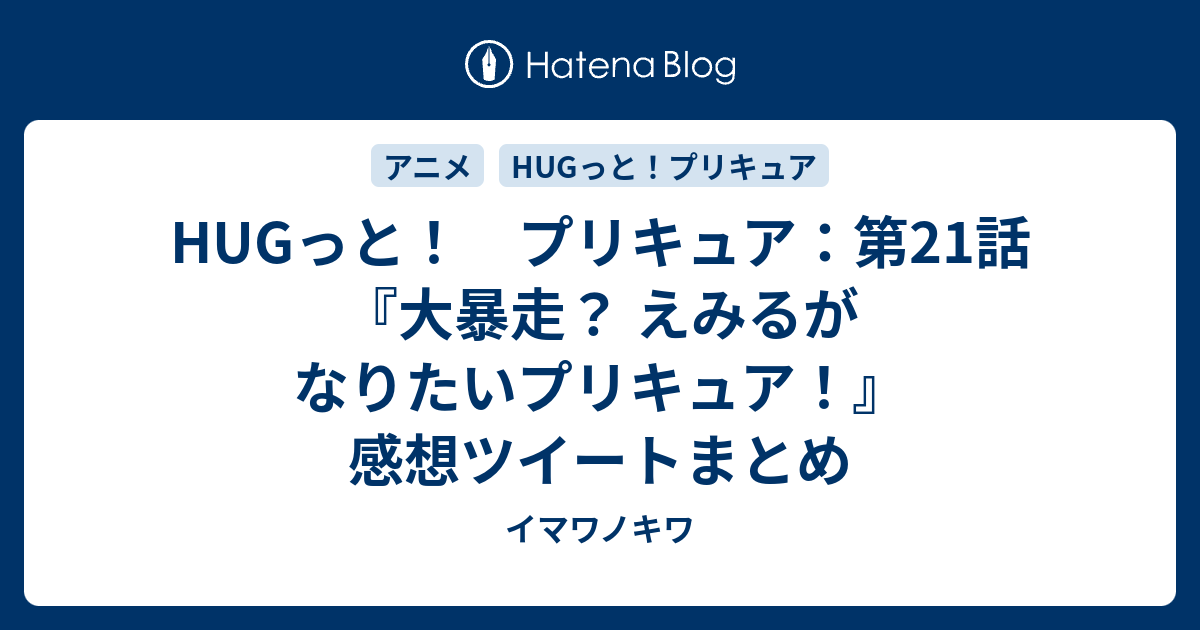 Hatena Blog

アニメ

HUGっと！プリキュア

HUGっと！　プリキュア：第21話『大暴走？ えみるがなりたいプリキュア！』感想ツイートまとめ

イマワノキワ